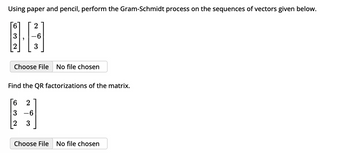 Using paper and pencil, perform the Gram-Schmidt process on the sequences of vectors given below.

$\begin{bmatrix} 6 \\ 3 \\ 2 \end{bmatrix}, \begin{bmatrix} 2 \\ -6 \\ 3 \end{bmatrix}$

Choose File No file chosen

Find the QR factorizations of the matrix.

$\begin{bmatrix} 6 & 2 \\ 3 & -6 \\ 2 & 3 \end{bmatrix}$

Choose File No file chosen